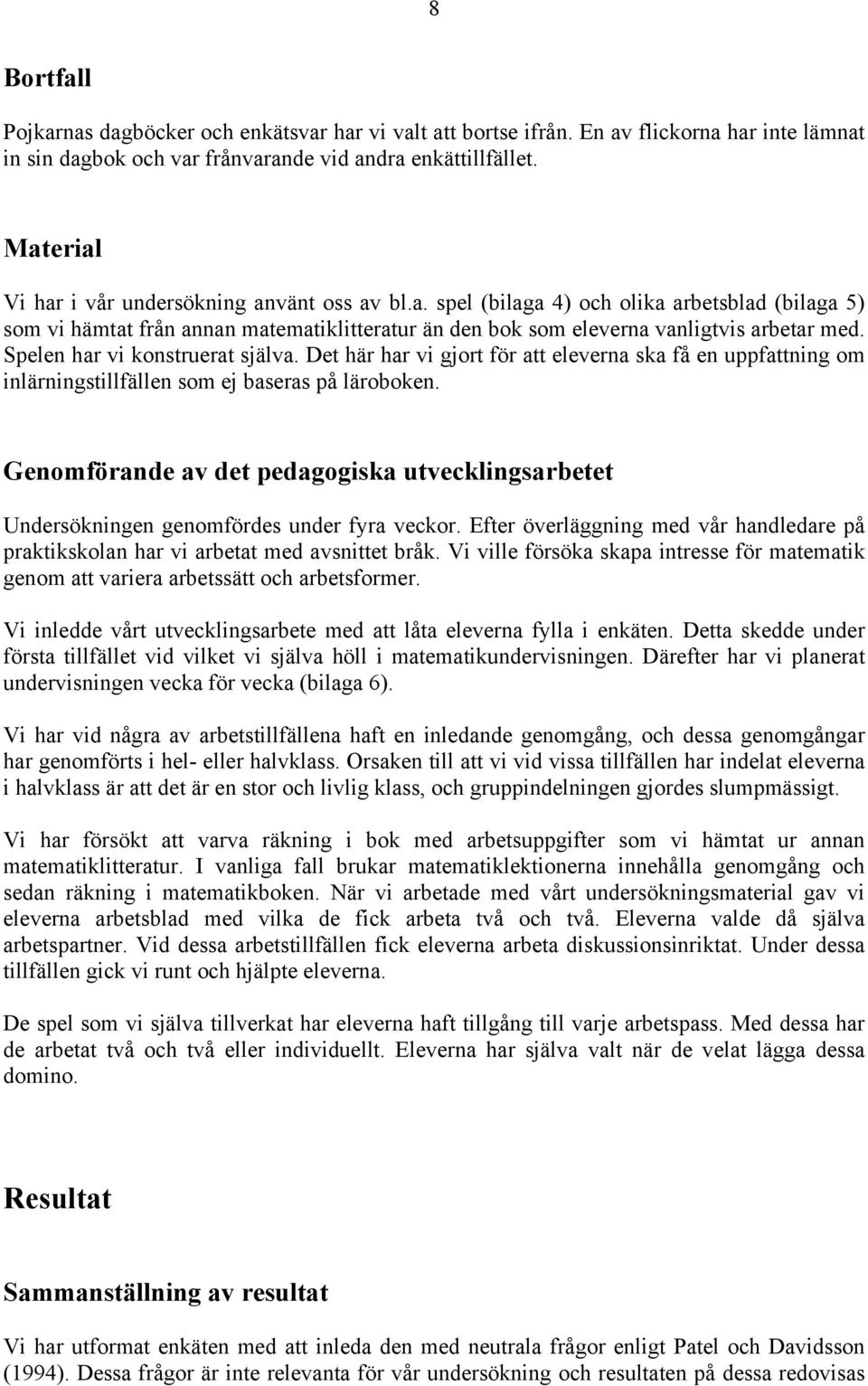 8

Bortfall

Pojkarnas dagböcker och enkätsvar har vi valt att bortse ifrån. En av flickorna har inte lämnat in sin dagbok och var frånvarande vid andra enkättillfället.

Material

Vi har i vår undersökning använt oss av bl.a. spel (bilaga 4) och olika arbetsblad (bilaga 5) som vi hämtat från annan matematiklitteratur än den bok som eleverna vanligtvis arbetar med. Spelen har vi konstruerat själva. Det här har vi gjort för att eleverna ska få en uppfattning om inlärningstillfällen som ej baseras på läroboken.

Genomförande av det pedagogiska utvecklingsarbetet

Undersökningen genomfördes under fyra veckor. Efter överläggning med vår handledare på praktikskolan har vi arbetat med avsnittet bråk. Vi ville försöka skapa intresse för matematik genom att variera arbetssätt och arbetsformer.

Vi inledde vårt utvecklingsarbete med att låta eleverna fylla i enkäten. Detta skedde under första tillfället vid vilket vi själva höll i matematikundervisningen. Därefter har vi planerat undervisningen vecka för vecka (bilaga 6).

Vi har vid några av arbetstillfällena haft en inledande genomgång, och dessa genomgångar har genomförts i hel- eller halvklass. Orsaken till att vi vid vissa tillfällen har indelat eleverna i halvklass är att det är en stor och livlig klass, och gruppindelningen gjordes slumpmässigt.

Vi har försökt att varva räkning i bok med arbetsuppgifter som vi hämtat ur annan matematiklitteratur. I vanliga fall brukar matematiklektionerna innehålla genomgång och sedan räkning i matematikboken. När vi arbetade med vårt undersökningsmaterial gav vi eleverna arbetsblad med vilka de fick arbeta två och två. Eleverna valde då själva arbetspartner. Vid dessa arbetstillfällen fick eleverna arbeta diskussionsinriktat. Under dessa tillfällen gick vi runt och hjälpte eleverna.

De spel som vi själva tillverkat har eleverna haft tillgång till varje arbetspass. Med dessa har de arbetat två och två eller individuellt. Eleverna har själva valt när de velat lägga dessa domino.

Resultat

Sammanställning av resultat

Vi har utformat enkäten med att inleda den med neutrala frågor enligt Patel och Davidsson (1994). Dessa frågor är inte relevanta för vår undersökning och resultaten på dessa redovisas